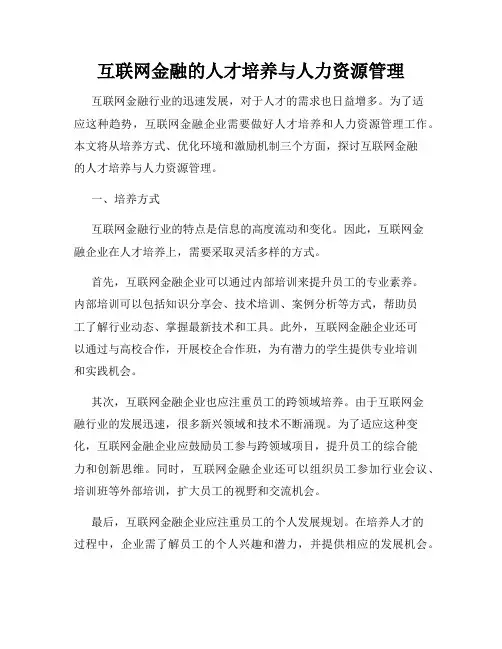 互联网金融的人才培养与人力资源管理

互联网金融行业的迅速发展，对于人才的需求也日益增多。为了适应这种趋势，互联网金融企业需要做好人才培养和人力资源管理工作。本文将从培养方式、优化环境和激励机制三个方面，探讨互联网金融的人才培养与人力资源管理。

一、培养方式

互联网金融行业的特点是信息的高度流动和变化。因此，互联网金融企业在人才培养上，需要采取灵活多样的方式。

首先，互联网金融企业可以通过内部培训来提升员工的专业素养。内部培训可以包括知识分享会、技术培训、案例分析等方式，帮助员工了解行业动态、掌握最新技术和工具。此外，互联网金融企业还可以通过与高校合作，开展校企合作班，为有潜力的学生提供专业培训和实践机会。

其次，互联网金融企业也应注重员工的跨领域培养。由于互联网金融行业的发展迅速，很多新兴领域和技术不断涌现。为了适应这种变化，互联网金融企业应鼓励员工参与跨领域项目，提升员工的综合能力和创新思维。同时，互联网金融企业还可以组织员工参加行业会议、培训班等外部培训，扩大员工的视野和交流机会。

最后，互联网金融企业应注重员工的个人发展规划。在培养人才的过程中，企业需了解员工的个人兴趣和潜力，并提供相应的发展机会。